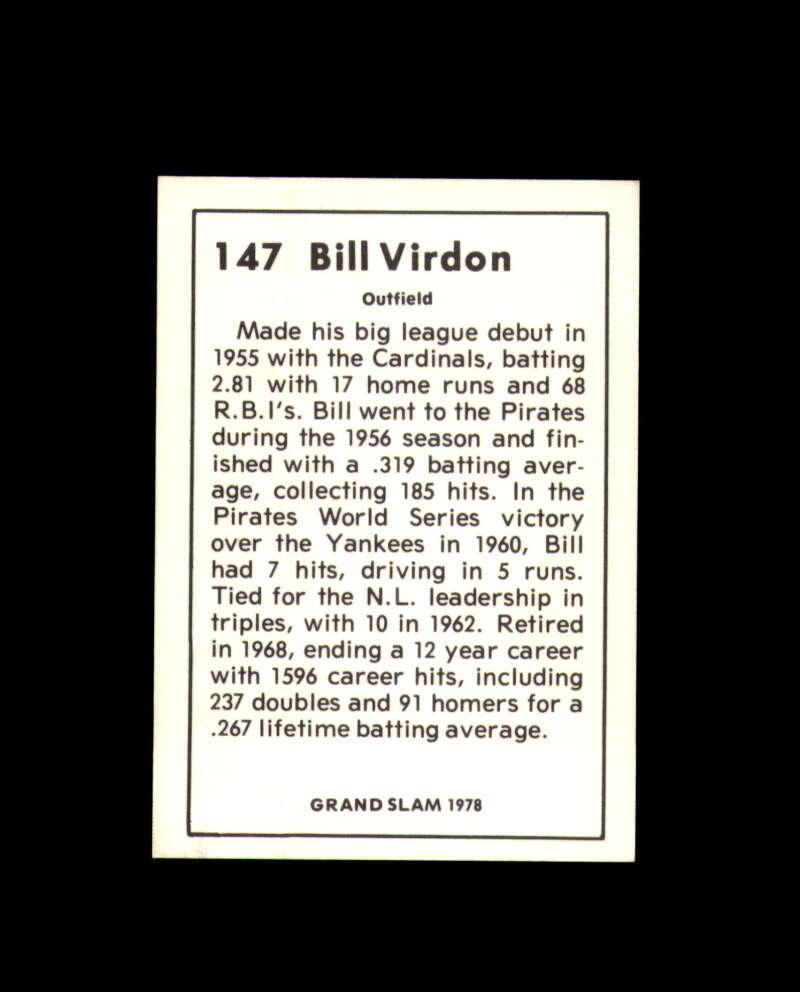 147 Bill Virdon

Outfield

Made his big league debut in 1955 with the Cardinals, batting 2.81 with 17 home runs and 68 R.B.I's. Bill went to the Pirates during the 1956 season and finished with a .319 batting average, collecting 185 hits. In the Pirates World Series victory over the Yankees in 1960, Bill had 7 hits, driving in 5 runs. Tied for the N.L. leadership in triples, with 10 in 1962. Retired in 1968, ending a 12 year career with 1596 career hits, including 237 doubles and 91 homers for a .267 lifetime batting average.

GRAND SLAM 1978